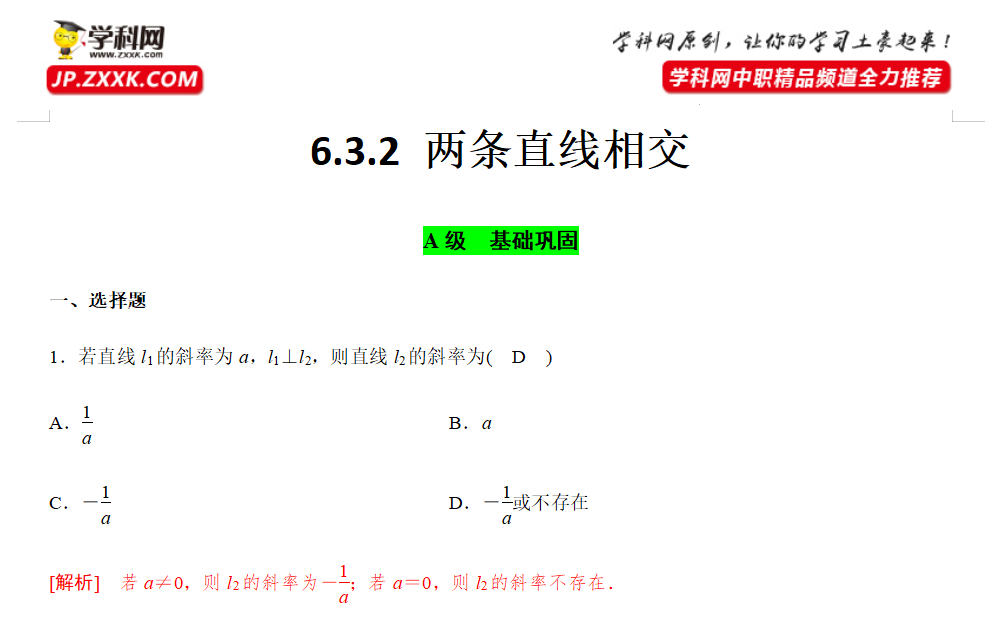 学科网
www.zxxk.com
JP.ZXXK.COM

学科网原创，让你的学习土豪起来！
学科网中职精品频道全力推荐

6.3.2 两条直线相交

A级 基础巩固

一、选择题

1．若直线$l_1$的斜率为$a$，$l_1 \perp l_2$，则直线$l_2$的斜率为( D )

A．$\frac{1}{a}$ B．$a$

C．$-\frac{1}{a}$ D．$-\frac{1}{a}$或不存在

[解析] 若$a \neq 0$，则$l_2$的斜率为$-\frac{1}{a}$；若$a=0$，则$l_2$的斜率不存在．